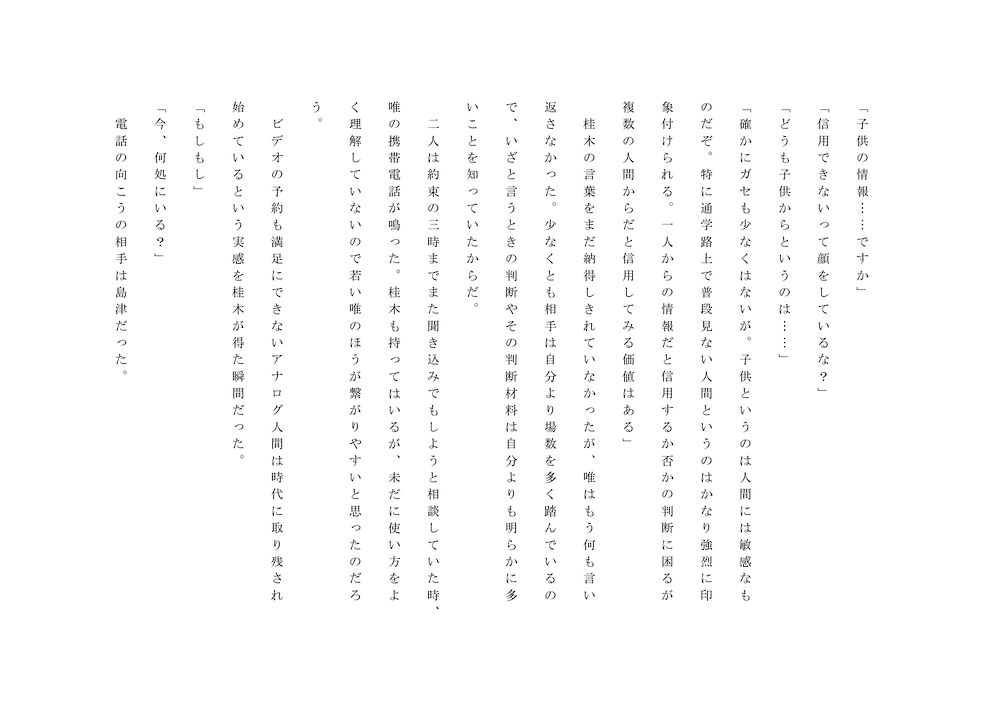 「子供の情報……ですか」

「信用できないって顔をしているな？」

「どうも子供からというのは……」

「確かにガセも少なくはないが。子供というのは人間には敏感なものだぞ。特に通学路上で普段見ない人間というのはかなり強烈に印象付けられる。一人からの情報だと信用するか否かの判断に困るが複数の人間からだと信用してみる価値はある」

桂木の言葉をまだ納得しきれていなかったが、唯はもう何も言い返さなかった。少なくとも相手は自分より場数を多く踏んでいるので、いざと言うときの判断やその判断材料は自分よりも明らかに多いことを知っていたからだ。

二人は約束の三時までまた聞き込みでもしようと相談していた時、唯の携帯電話が鳴った。桂木も持ってはいるが、未だに使い方をよく理解していないので若い唯のほうが繋がりやすいと思ったのだろう。

ビデオの予約も満足にできないアナログ人間は時代に取り残され始めているという実感を桂木が得た瞬間だった。

「もしもし」

「今、何処にいる？」

電話の向こうの相手は島津だった。